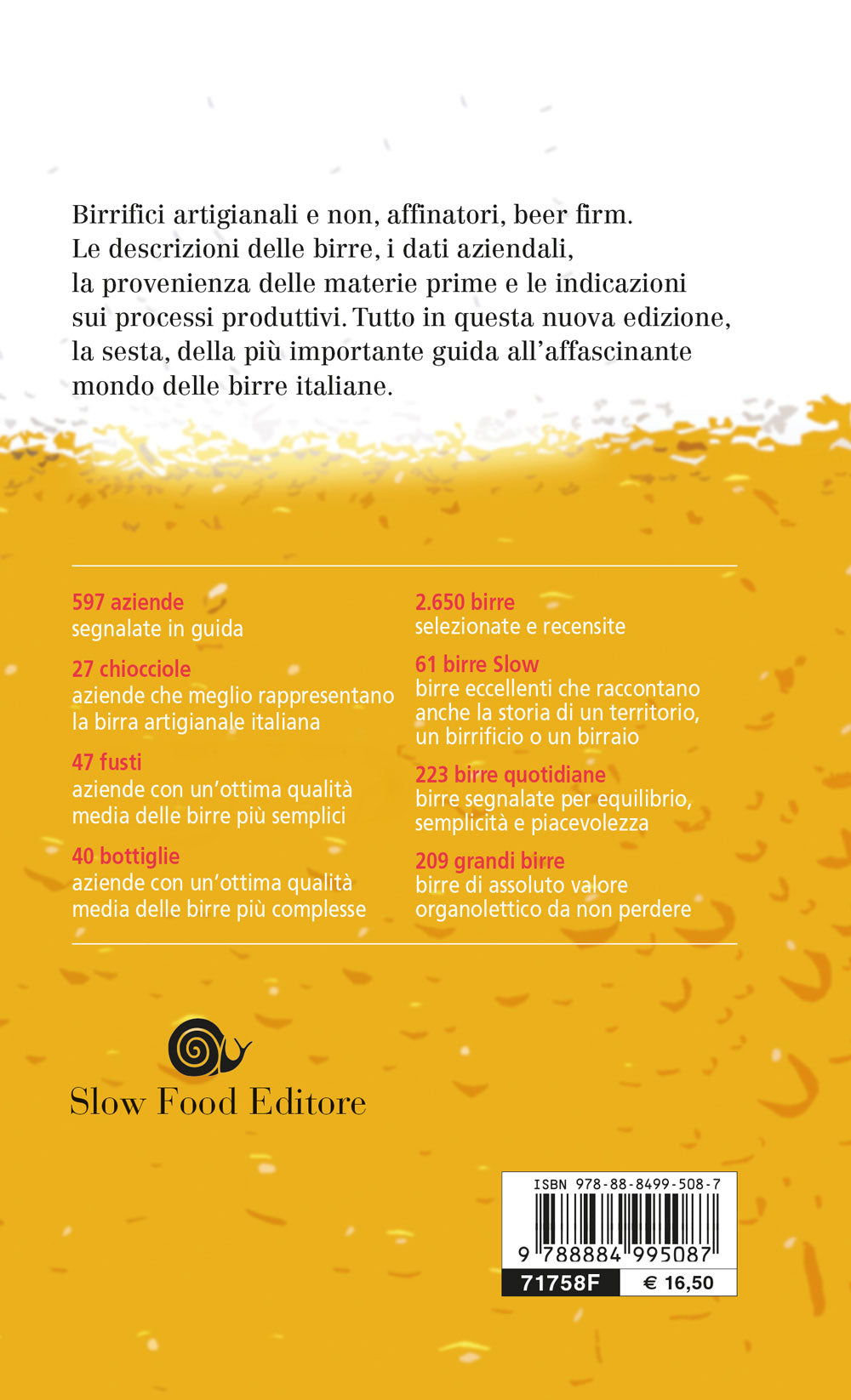 Birrifici artigianali e non, affinatori, beer firm. Le descrizioni delle birre, i dati aziendali, la provenienza delle materie prime e le indicazioni sui processi produttivi. Tutto in questa nuova edizione, la sesta, della più importante guida all'affascinante mondo delle birre italiane.

597 aziende
segnalate in guida

27 chiocciole
aziende che meglio rappresentano la birra artigianale italiana

47 fusti
aziende con un'ottima qualità media delle birre più semplici

40 bottiglie
aziende con un'ottima qualità media delle birre più complesse

2.650 birre
selezionate e recensite

61 birre Slow
birre eccellenti che raccontano anche la storia di un territorio, un birrificio o un birraio

223 birre quotidiane
birre segnalate per equilibrio, semplicità e piacevolezza

209 grandi birre
birre di assoluto valore organolettico da non perdere

Slow Food Editore

ISBN 978-88-8499-508-7
9 788884 995087
71758F
€ 16,50